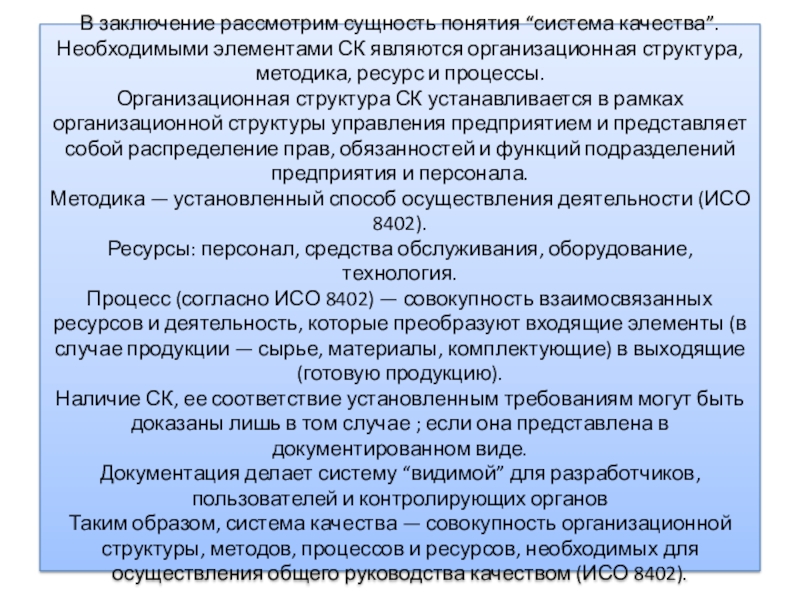 В заключение рассмотрим сущность понятия “система качества”.
Необходимыми элементами СК являются организационная структура, методика, ресурс и процессы.
Организационная структура СК устанавливается в рамках организационной структуры управления предприятием и представляет собой распределение прав, обязанностей и функций подразделений предприятия и персонала.
Методика — установленный способ осуществления деятельности (ИСО 8402).
Ресурсы: персонал, средства обслуживания, оборудование, технология.
Процесс (согласно ИСО 8402) — совокупность взаимосвязанных ресурсов и деятельность, которые преобразуют входящие элементы (в случае продукции — сырье, материалы, комплектующие) в выходящие (готовую продукцию).
Наличие СК, ее соответствие установленным требованиям могут быть доказаны лишь в том случае ; если она представлена в документированном виде.
Документация делает систему “видимой” для разработчиков, пользователей и контролирующих органов
Таким образом, система качества — совокупность организационной структуры, методов, процессов и ресурсов, необходимых для осуществления общего руководства качеством (ИСО 8402).